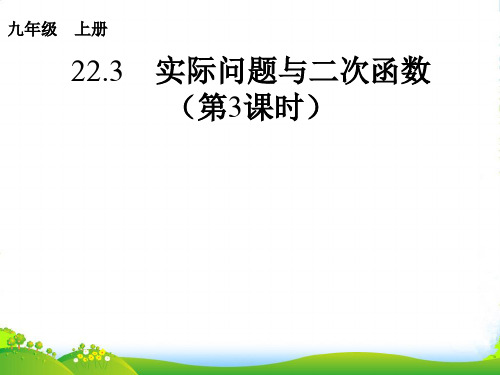 九年级　上册

22.3　实际问题与二次函数
（第3课时）